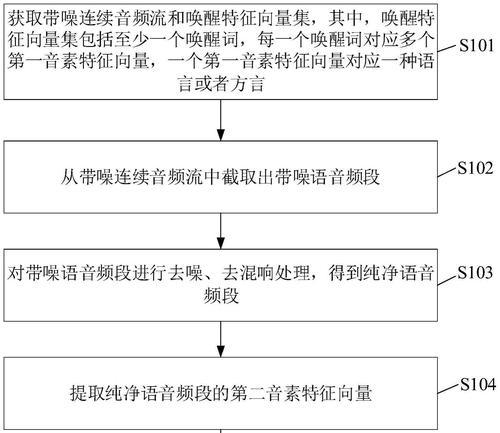 获取带噪连续音频流和唤醒特征向量集，其中，唤醒特征向量集包括至少一个唤醒词，每一个唤醒词对应多个第一音素特征向量，一个第一音素特征向量对应一种语言或者方言

S101

从带噪连续音频流中截取出带噪语音频段

S102

对带噪语音频段进行去噪、去混响处理，得到纯净语音频段

S103

提取纯净语音频段的第二音素特征向量

S104